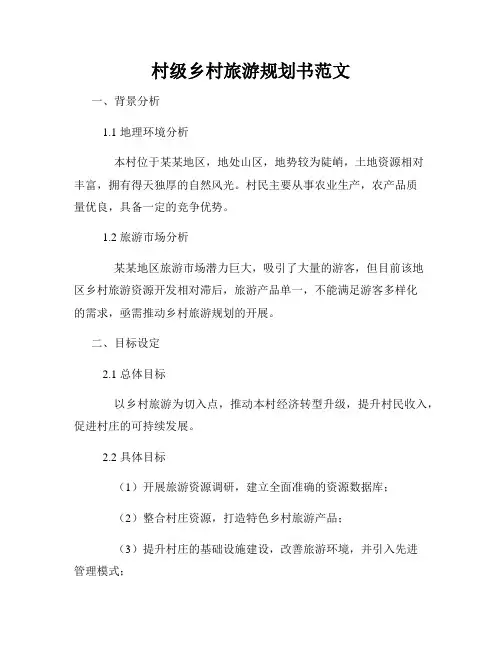 村级乡村旅游规划书范文

一、背景分析

1.1 地理环境分析

本村位于某某地区，地处山区，地势较为陡峭，土地资源相对丰富，拥有得天独厚的自然风光。村民主要从事农业生产，农产品质量优良，具备一定的竞争优势。

1.2 旅游市场分析

某某地区旅游市场潜力巨大，吸引了大量的游客，但目前该地区乡村旅游资源开发相对滞后，旅游产品单一，不能满足游客多样化的需求，亟需推动乡村旅游规划的开展。

二、目标设定

2.1 总体目标

以乡村旅游为切入点，推动本村经济转型升级，提升村民收入，促进村庄的可持续发展。

2.2 具体目标

（1）开展旅游资源调研，建立全面准确的资源数据库；

（2）整合村庄资源，打造特色乡村旅游产品；

（3）提升村庄的基础设施建设，改善旅游环境，并引入先进管理模式；